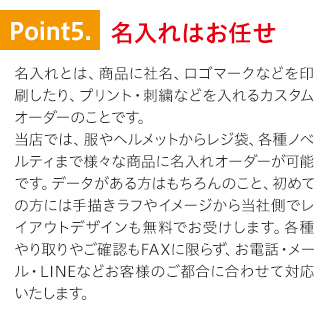 Point5. 名入れはお任せ

名入れとは、商品に社名、ロゴマークなどを印刷したり、プリント・刺繍などを入れるカスタムオーダーのことです。
当店では、服やヘルメットからレジ袋、各種ノベルティまで様々な商品に名入れオーダーが可能です。データがある方はもちろんのこと、初めての方には手描きラフやイメージから当社側でレイアウトデザインも無料でお受けします。各種やり取りやご確認もFAXに限らず、お電話・メール・LINEなどお客様のご都合に合わせて対応いたします。